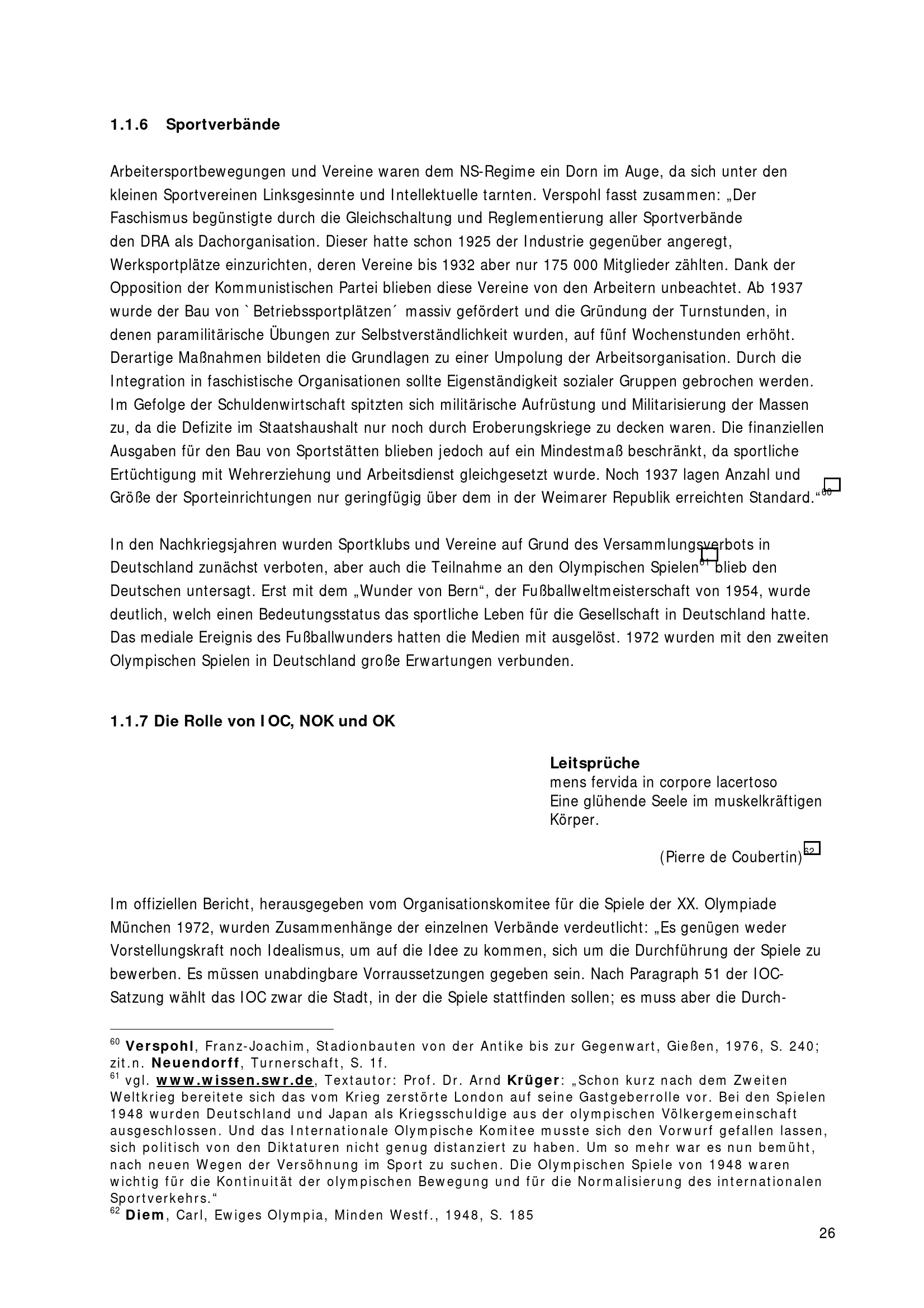 1.1.6 Sportverbände

Arbeitersportbewegungen und Vereine waren dem NS-Regime ein Dorn im Auge, da sich unter den kleinen Sportvereinen Linksgesinnte und Intellektuelle tarnten. Verspohl fasst zusammen: „Der Faschismus begünstigte durch die Gleichschaltung und Reglementierung aller Sportverbände den DRA als Dachorganisation. Dieser hatte schon 1925 der Industrie gegenüber angeregt, Werksportplätze einzurichten, deren Vereine bis 1932 aber nur 175 000 Mitglieder zählten. Dank der Opposition der Kommunistischen Partei blieben diese Vereine von den Arbeitern unbeachtet. Ab 1937 wurde der Bau von `Betriebssportplätzen´ massiv gefördert und die Gründung der Turnstunden, in denen paramilitärische Übungen zur Selbstverständlichkeit wurden, auf fünf Wochenstunden erhöht. Derartige Maßnahmen bildeten die Grundlagen zu einer Umpolung der Arbeitsorganisation. Durch die Integration in faschistische Organisationen sollte Eigenständigkeit sozialer Gruppen gebrochen werden. Im Gefolge der Schuldenwirtschaft spitzten sich militärische Aufrüstung und Militarisierung der Massen zu, da die Defizite im Staatshaushalt nur noch durch Eroberungskriege zu decken waren. Die finanziellen Ausgaben für den Bau von Sportstätten blieben jedoch auf ein Mindestmaß beschränkt, da sportliche Ertüchtigung mit Wehrerziehung und Arbeitsdienst gleichgesetzt wurde. Noch 1937 lagen Anzahl und Größe der Sporteinrichtungen nur geringfügig über dem in der Weimarer Republik erreichten Standard.“$^{60}$

In den Nachkriegsjahren wurden Sportklubs und Vereine auf Grund des Versammlungsverbots in Deutschland zunächst verboten, aber auch die Teilnahme an den Olympischen Spielen$^{61}$ blieb den Deutschen untersagt. Erst mit dem „Wunder von Bern“, der Fußballweltmeisterschaft von 1954, wurde deutlich, welch einen Bedeutungsstatus das sportliche Leben für die Gesellschaft in Deutschland hatte. Das mediale Ereignis des Fußballwunders hatten die Medien mit ausgelöst. 1972 wurden mit den zweiten Olympischen Spielen in Deutschland große Erwartungen verbunden.

1.1.7 Die Rolle von IOC, NOK und OK

Leitsprüche
mens fervida in corpore lacertoso
Eine glühende Seele im muskelkräftigen Körper.

(Pierre de Coubertin)$^{62}$

Im offiziellen Bericht, herausgegeben vom Organisationskomitee für die Spiele der XX. Olympiade München 1972, wurden Zusammenhänge der einzelnen Verbände verdeutlicht: „Es genügen weder Vorstellungskraft noch Idealismus, um auf die Idee zu kommen, sich um die Durchführung der Spiele zu bewerben. Es müssen unabdingbare Vorraussetzungen gegeben sein. Nach Paragraph 51 der IOC-Satzung wählt das IOC zwar die Stadt, in der die Spiele stattfinden sollen; es muss aber die Durch-

$^{60}$ Verspohl, Franz-Joachim, Stadionbauten von der Antike bis zur Gegenwart, Gießen, 1976, S. 240; zit.n. Neuendorff, Turnerschaft, S. 1f.
$^{61}$ vgl. www.wissen.swr.de, Textautor: Prof. Dr. Arnd Krüger: „Schon kurz nach dem Zweiten Weltkrieg bereitete sich das vom Krieg zerstörte London auf seine Gastgeberrolle vor. Bei den Spielen 1948 wurden Deutschland und Japan als Kriegsschuldige aus der olympischen Völkergemeinschaft ausgeschlossen. Und das Internationale Olympische Komitee musste sich den Vorwurf gefallen lassen, sich politisch von den Diktaturen nicht genug distanziert zu haben. Um so mehr war es nun bemüht, nach neuen Wegen der Versöhnung im Sport zu suchen. Die Olympischen Spiele von 1948 waren wichtig für die Kontinuität der olympischen Bewegung und für die Normalisierung des internationalen Sportverkehrs.“
$^{62}$ Diem, Carl, Ewiges Olympia, Minden Westf., 1948, S. 185

26